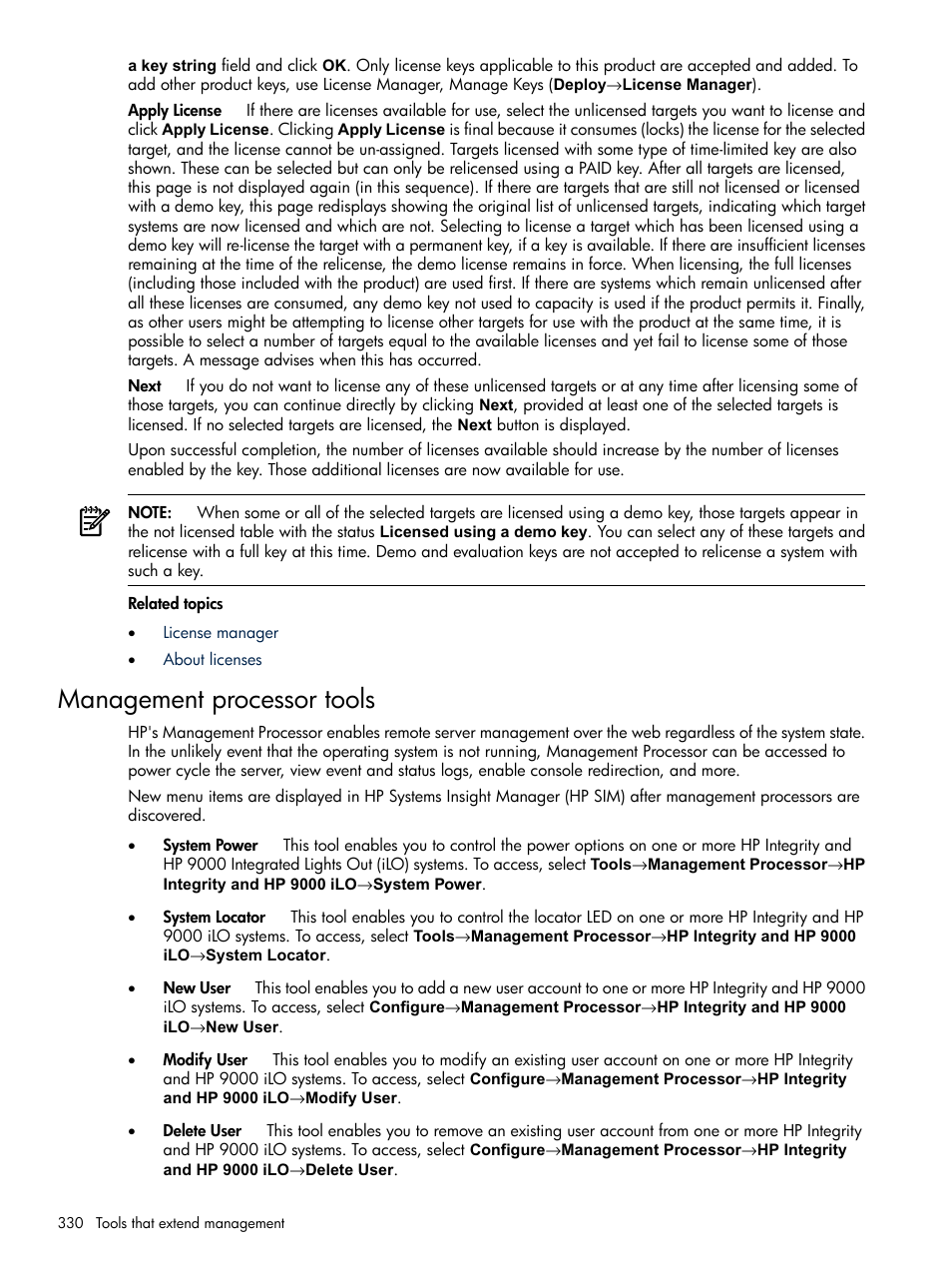 a key string field and click OK. Only license keys applicable to this product are accepted and added. To add other product keys, use License Manager, Manage Keys (Deploy→License Manager).

Apply License If there are licenses available for use, select the unlicensed targets you want to license and click Apply License. Clicking Apply License is final because it consumes (locks) the license for the selected target, and the license cannot be un-assigned. Targets licensed with some type of time-limited key are also shown. These can be selected but can only be relicensed using a PAID key. After all targets are licensed, this page is not displayed again (in this sequence). If there are targets that are still not licensed or licensed with a demo key, this page redisplays showing the original list of unlicensed targets, indicating which target systems are now licensed and which are not. Selecting to license a target which has been licensed using a demo key will re-license the target with a permanent key, if a key is available. If there are insufficient licenses remaining at the time of the relicense, the demo license remains in force. When licensing, the full licenses (including those included with the product) are used first. If there are systems which remain unlicensed after all these licenses are consumed, any demo key not used to capacity is used if the product permits it. Finally, as other users might be attempting to license other targets for use with the product at the same time, it is possible to select a number of targets equal to the available licenses and yet fail to license some of those targets. A message advises when this has occurred.

Next If you do not want to license any of these unlicensed targets or at any time after licensing some of those targets, you can continue directly by clicking Next, provided at least one of the selected targets is licensed. If no selected targets are licensed, the Next button is displayed.

Upon successful completion, the number of licenses available should increase by the number of licenses enabled by the key. Those additional licenses are now available for use.

NOTE: When some or all of the selected targets are licensed using a demo key, those targets appear in the not licensed table with the status Licensed using a demo key. You can select any of these targets and relicense with a full key at this time. Demo and evaluation keys are not accepted to relicense a system with such a key.

Related topics

• License manager
• About licenses

Management processor tools

HP's Management Processor enables remote server management over the web regardless of the system state. In the unlikely event that the operating system is not running, Management Processor can be accessed to power cycle the server, view event and status logs, enable console redirection, and more.

New menu items are displayed in HP Systems Insight Manager (HP SIM) after management processors are discovered.

• System Power This tool enables you to control the power options on one or more HP Integrity and HP 9000 Integrated Lights Out (iLO) systems. To access, select Tools→Management Processor→HP Integrity and HP 9000 iLO→System Power.

• System Locator This tool enables you to control the locator LED on one or more HP Integrity and HP 9000 iLO systems. To access, select Tools→Management Processor→HP Integrity and HP 9000 iLO→System Locator.

• New User This tool enables you to add a new user account to one or more HP Integrity and HP 9000 iLO systems. To access, select Configure→Management Processor→HP Integrity and HP 9000 iLO→New User.

• Modify User This tool enables you to modify an existing user account on one or more HP Integrity and HP 9000 iLO systems. To access, select Configure→Management Processor→HP Integrity and HP 9000 iLO→Modify User.

• Delete User This tool enables you to remove an existing user account from one or more HP Integrity and HP 9000 iLO systems. To access, select Configure→Management Processor→HP Integrity and HP 9000 iLO→Delete User.

330 Tools that extend management